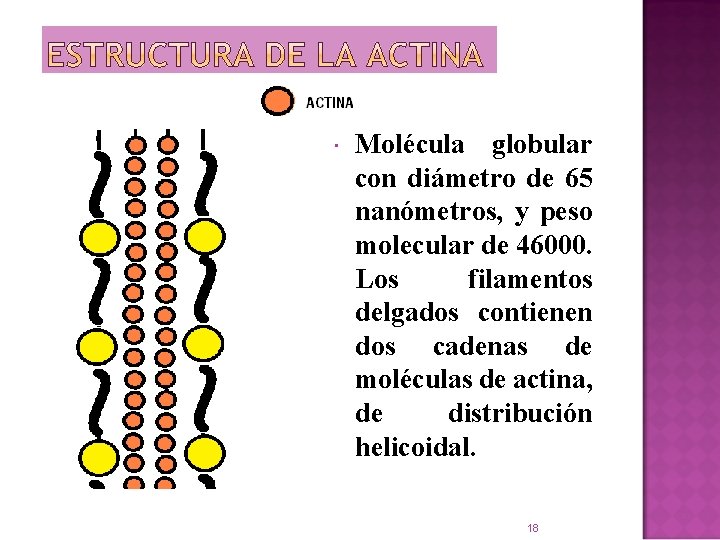 ESTRUCTURA DE LA ACTINA

ACTINA

• Molécula globular con diámetro de 65 nanómetros, y peso molecular de 46000. Los filamentos delgados contienen dos cadenas de moléculas de actina, de distribución helicoidal.

18